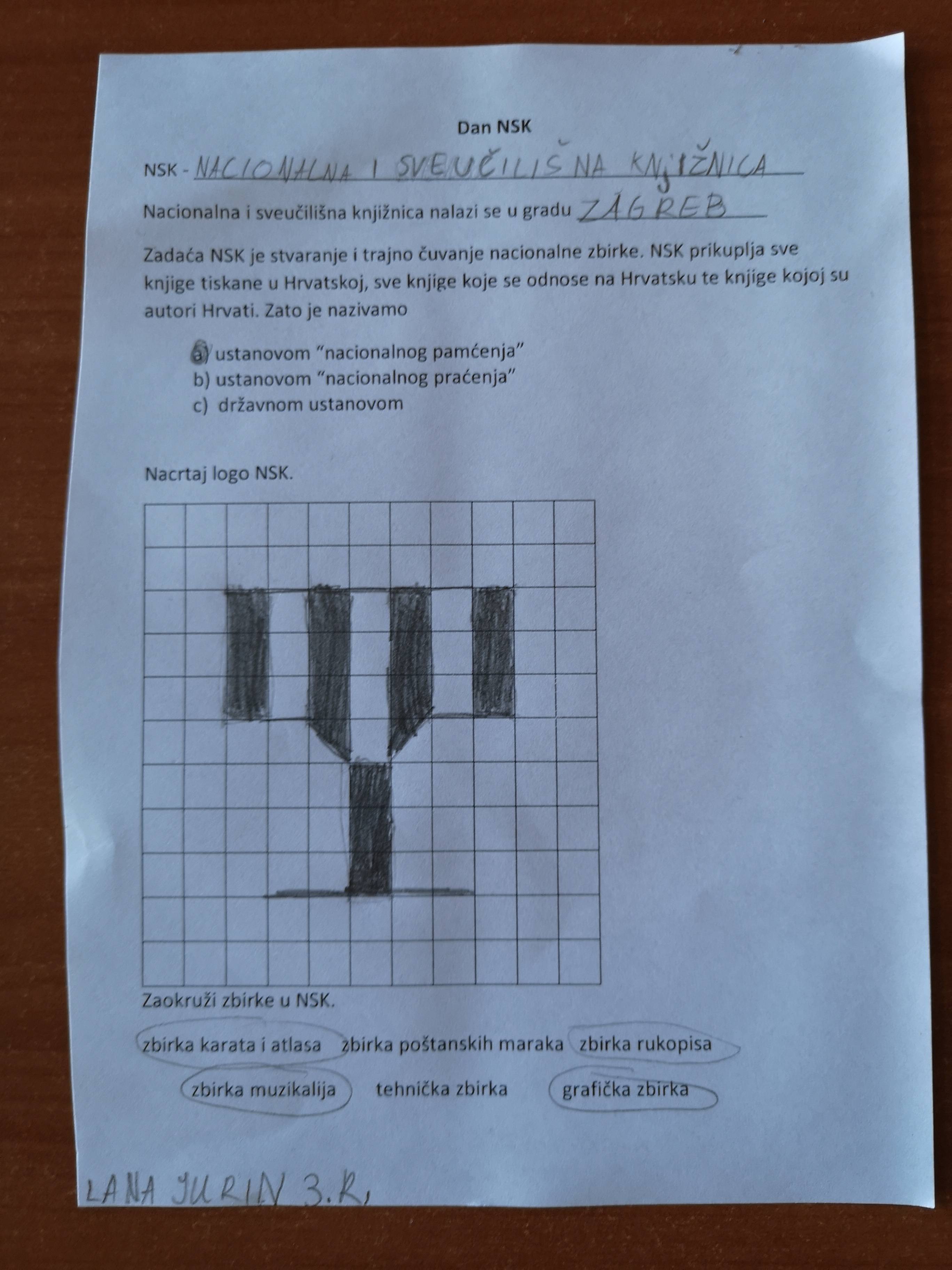 Dan NSK

NSK - NACIONALNA I SVEUČILIŠNA KNJIŽNICA

Nacionalna i sveučilišna knjižnica nalazi se u gradu ZAGREB

Zadaća NSK je stvaranje i trajno čuvanje nacionalne zbirke. NSK prikuplja sve knjige tiskane u Hrvatskoj, sve knjige koje se odnose na Hrvatsku te knjige kojoj su autori Hrvati. Zato je nazivamo

a) ustanovom "nacionalnog pamćenja"
b) ustanovom "nacionalnog praćenja"
c) državnom ustanovom

Nacrtaj logo NSK.

Zaokruži zbirke u NSK.

zbirka karata i atlasa zbirka poštanskih maraka zbirka rukopisa

zbirka muzikalija tehnička zbirka grafička zbirka

LANA JURIN 3.R,